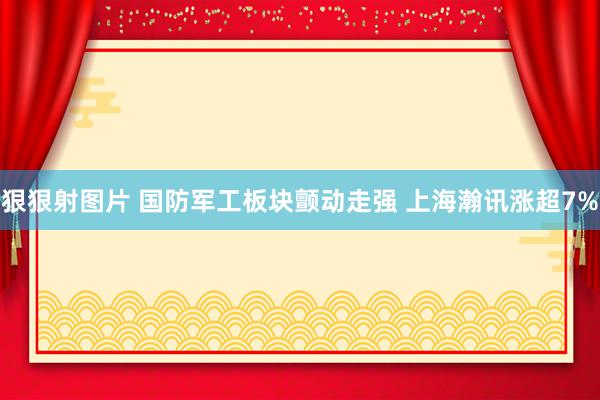 狠狠射图片 国防军工板块颤动走强 上海瀚讯涨超7%